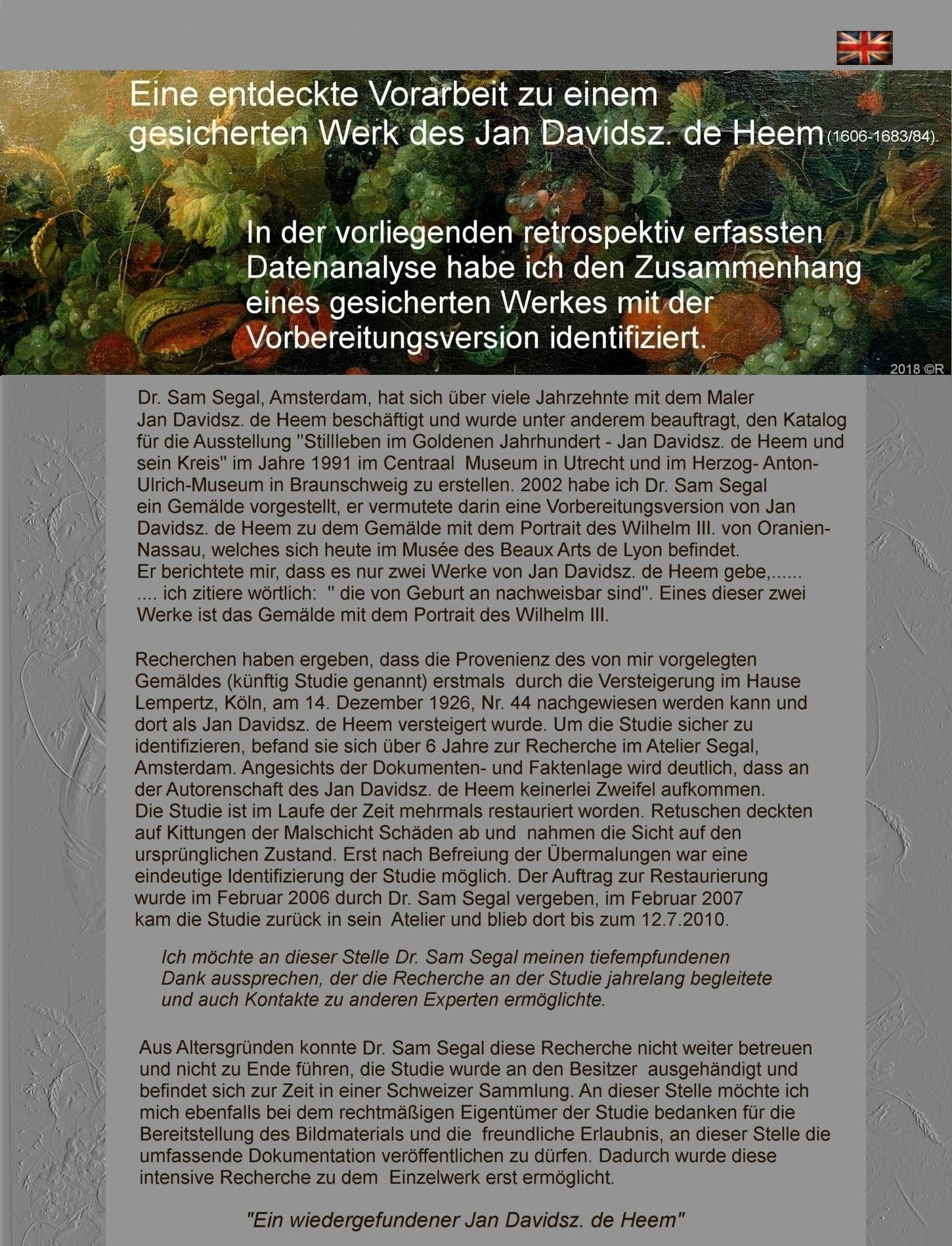 Eine entdeckte Vorarbeit zu einem gesicherten Werk des Jan Davidsz. de Heem (1606-1683/84).

In der vorliegenden retrospektiv erfassten Datenanalyse habe ich den Zusammenhang eines gesicherten Werkes mit der Vorbereitungsversion identifiziert.

2018 ©R

Dr. Sam Segal, Amsterdam, hat sich über viele Jahrzehnte mit dem Maler Jan Davidsz. de Heem beschäftigt und wurde unter anderem beauftragt, den Katalog für die Ausstellung "Stillleben im Goldenen Jahrhundert - Jan Davidsz. de Heem und sein Kreis" im Jahre 1991 im Centraal Museum in Utrecht und im Herzog- Anton-Ulrich-Museum in Braunschweig zu erstellen. 2002 habe ich Dr. Sam Segal ein Gemälde vorgestellt, er vermutete darin eine Vorbereitungsversion von Jan Davidsz. de Heem zu dem Gemälde mit dem Portrait des Wilhelm III. von Oranien-Nassau, welches sich heute im Musée des Beaux Arts de Lyon befindet. Er berichtete mir, dass es nur zwei Werke von Jan Davidsz. de Heem gebe,...... .... ich zitiere wörtlich: " die von Geburt an nachweisbar sind". Eines dieser zwei Werke ist das Gemälde mit dem Portrait des Wilhelm III.

Recherchen haben ergeben, dass die Provenienz des von mir vorgelegten Gemäldes (künftig Studie genannt) erstmals durch die Versteigerung im Hause Lempertz, Köln, am 14. Dezember 1926, Nr. 44 nachgewiesen werden kann und dort als Jan Davidsz. de Heem versteigert wurde. Um die Studie sicher zu identifizieren, befand sie sich über 6 Jahre zur Recherche im Atelier Segal, Amsterdam. Angesichts der Dokumenten- und Faktenlage wird deutlich, dass an der Autorenschaft des Jan Davidsz. de Heem keinerlei Zweifel aufkommen. Die Studie ist im Laufe der Zeit mehrmals restauriert worden. Retuschen deckten auf Kittungen der Malschicht Schäden ab und nahmen die Sicht auf den ursprünglichen Zustand. Erst nach Befreiung der Übermalungen war eine eindeutige Identifizierung der Studie möglich. Der Auftrag zur Restaurierung wurde im Februar 2006 durch Dr. Sam Segal vergeben, im Februar 2007 kam die Studie zurück in sein Atelier und blieb dort bis zum 12.7.2010.

Ich möchte an dieser Stelle Dr. Sam Segal meinen tiefempfundenen Dank aussprechen, der die Recherche an der Studie jahrelang begleitete und auch Kontakte zu anderen Experten ermöglichte.

Aus Altersgründen konnte Dr. Sam Segal diese Recherche nicht weiter betreuen und nicht zu Ende führen, die Studie wurde an den Besitzer ausgehändigt und befindet sich zur Zeit in einer Schweizer Sammlung. An dieser Stelle möchte ich mich ebenfalls bei dem rechtmäßigen Eigentümer der Studie bedanken für die Bereitstellung des Bildmaterials und die freundliche Erlaubnis, an dieser Stelle die umfassende Dokumentation veröffentlichen zu dürfen. Dadurch wurde diese intensive Recherche zu dem Einzelwerk erst ermöglicht.

"Ein wiedergefundener Jan Davidsz. de Heem"